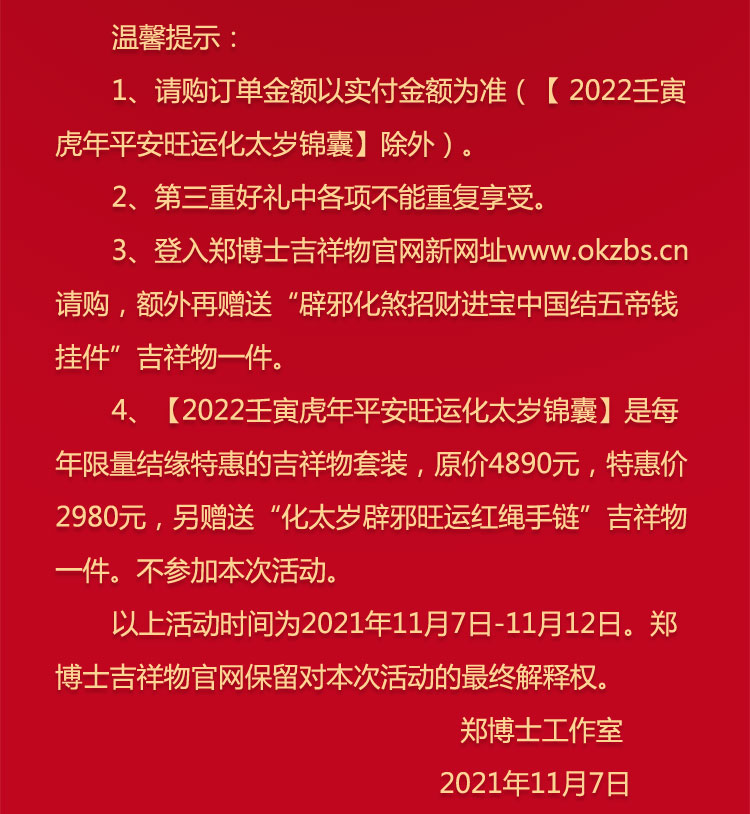 温馨提示：

1、请购订单金额以实付金额为准（【2022壬寅虎年平安旺运化太岁锦囊】除外）。

2、第三重好礼中各项不能重复享受。

3、登入郑博士吉祥物官网新网址www.okzbs.cn请购，额外再赠送“辟邪化煞招财进宝中国结五帝钱挂件”吉祥物一件。

4、【2022壬寅虎年平安旺运化太岁锦囊】是每年限量结缘特惠的吉祥物套装，原价4890元，特惠价2980元，另赠送“化太岁辟邪旺运红绳手链”吉祥物一件。不参加本次活动。

以上活动时间为2021年11月7日-11月12日。郑博士吉祥物官网保留对本次活动的最终解释权。

郑博士工作室

2021年11月7日